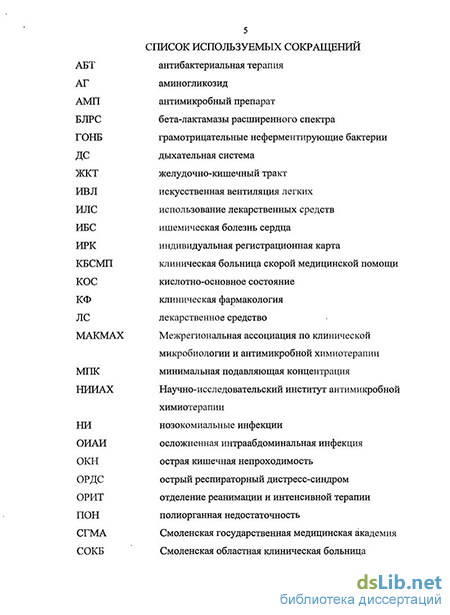 5

СПИСОК ИСПОЛЬЗУЕМЫХ СОКРАЩЕНИЙ

| | |
|---|---|
| АБТ | антибактериальная терапия |
| АГ | аминогликозид |
| АМП | антимикробный препарат |
| БЛРС | бета-лактамазы расширенного спектра |
| ГОНБ | грамотрицательные неферментирующие бактерии |
| ДС | дыхательная система |
| ЖКТ | желудочно-кишечный тракт |
| ИВЛ | искусственная вентиляция легких |
| ИЛС | использование лекарственных средств |
| ИБС | ишемическая болезнь сердца |
| ИРК | индивидуальная регистрационная карта |
| КБСМП | клиническая больница скорой медицинской помощи |
| КОС | кислотно-основное состояние |
| КФ | клиническая фармакология |
| ЛС | лекарственное средство |
| МАКМАХ | Межрегиональная ассоциация по клинической микробиологии и антимикробной химиотерапии |
| МПК | минимальная подавляющая концентрация |
| НИИАХ | Научно-исследовательский институт антимикробной химиотерапии |
| НИ | нозокомиальные инфекции |
| ОИАИ | осложненная интраабдоминальная инфекция |
| ОКН | острая кишечная непроходимость |
| ОРДС | острый респираторный дистресс-синдром |
| ОРИТ | отделение реанимации и интенсивной терапии |
| ПОН | полиорганная недостаточность |
| СГМА | Смоленская государственная медицинская академия |
| СОКБ | Смоленская областная клиническая больница |

dsLib.net
библиотека диссертаций